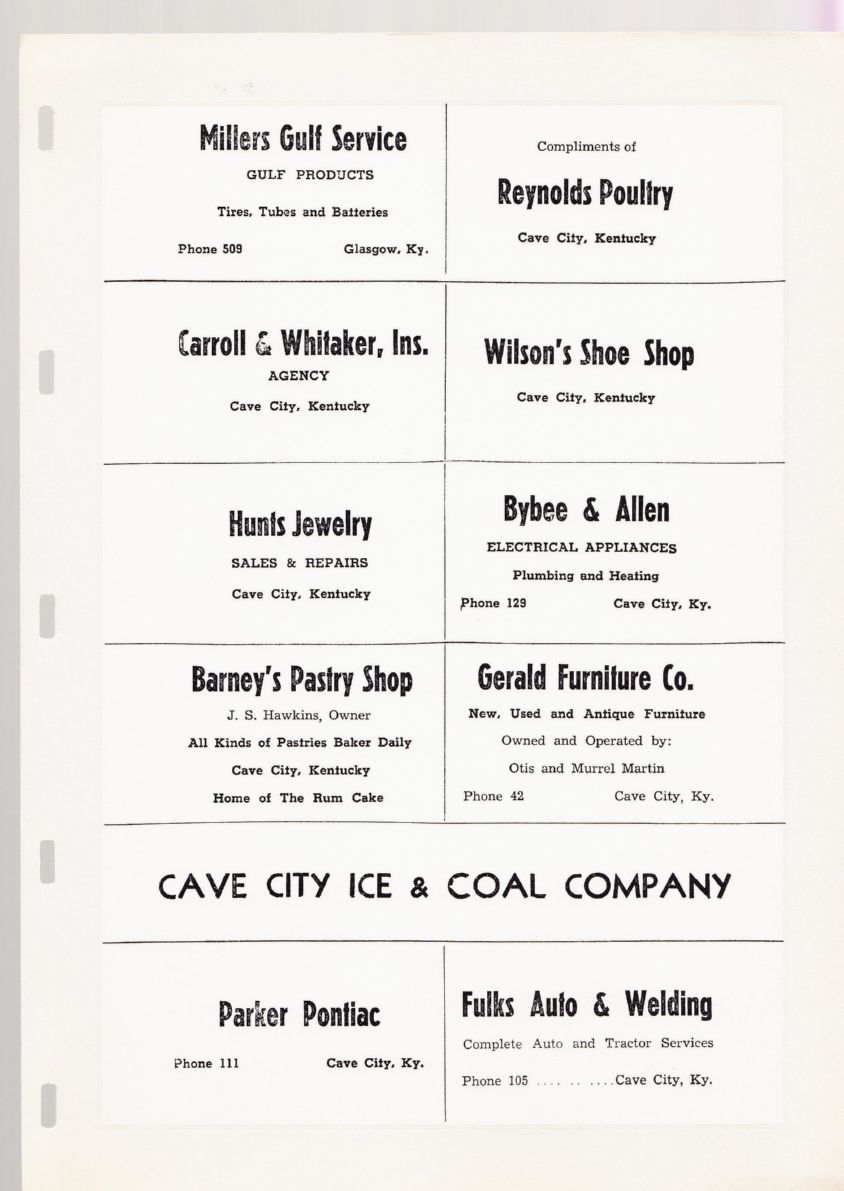 Millers Gulf Service

GULF PRODUCTS

Tires, Tubes and Batteries

Phone 509 Glasgow, Ky.

Compliments of

Reynolds Poultry

Cave City, Kentucky

Carroll & Whitaker, Ins.

AGENCY

Cave City, Kentucky

Wilson's Shoe Shop

Cave City, Kentucky

Hunts Jewelry

SALES & REPAIRS

Cave City, Kentucky

Bybee & Allen

ELECTRICAL APPLIANCES

Plumbing and Heating

Phone 129 Cave City, Ky.

Barney's Pastry Shop

J. S. Hawkins, Owner

All Kinds of Pastries Baker Daily

Cave City, Kentucky

Home of The Rum Cake

Gerald Furniture Co.

New, Used and Antique Furniture

Owned and Operated by:

Otis and Murrel Martin

Phone 42 Cave City, Ky.

CAVE CITY ICE & COAL COMPANY

Parker Pontiac

Phone 111 Cave City, Ky.

Fulks Auto & Welding

Complete Auto and Tractor Services

Phone 105 .... .. ....Cave City, Ky.